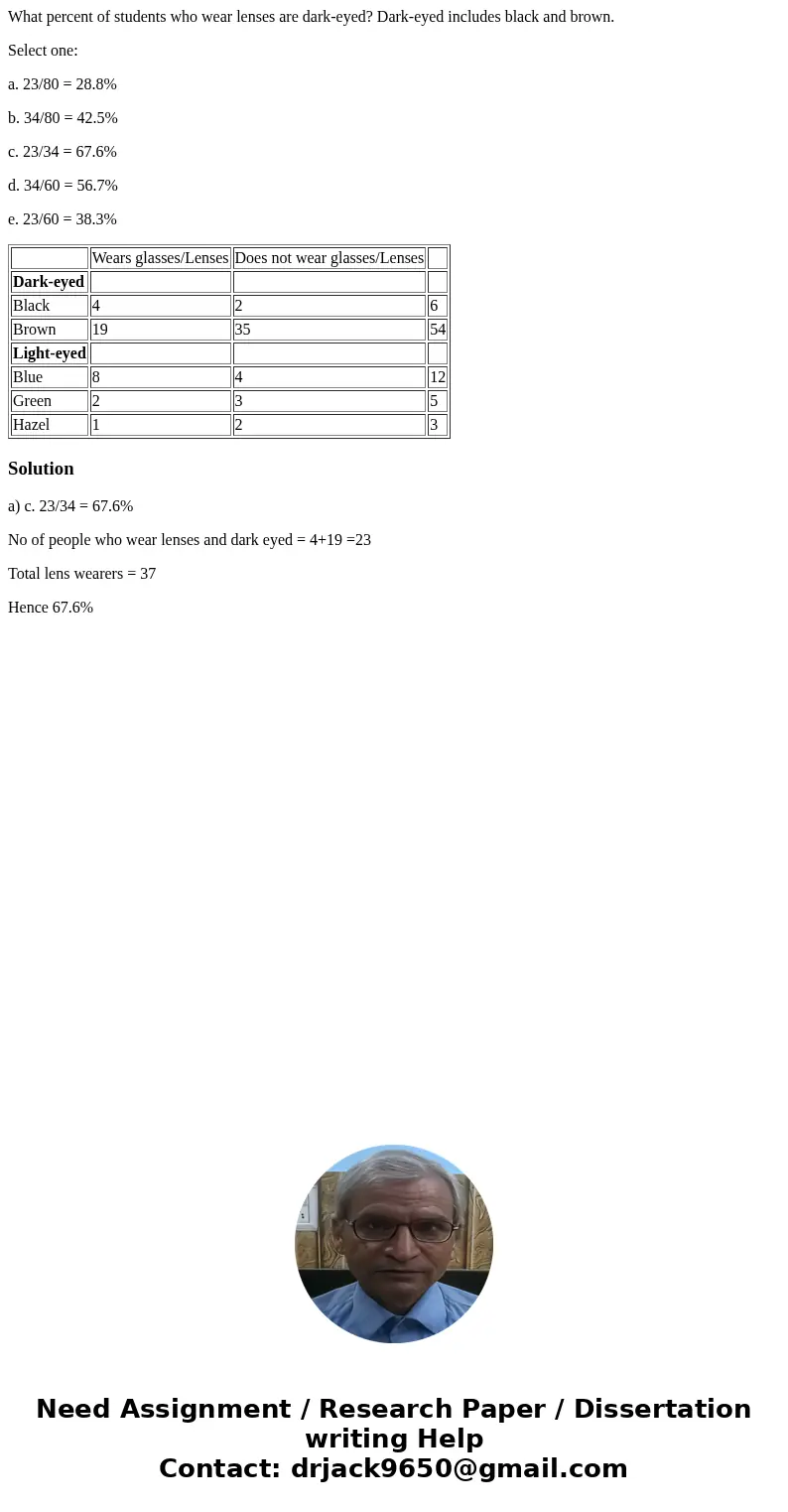 What percent of students who wear lenses are dark-eyed? Dark-eyed includes black and brown.

Select one:

a. 23/80 = 28.8%

b. 34/80 = 42.5%

c. 23/34 = 67.6%

d. 34/60 = 56.7%

e. 23/60 = 38.3%

| | Wears glasses/Lenses | Does not wear glasses/Lenses | |
|---|---|---|---|
| **Dark-eyed** | | | |
| Black | 4 | 2 | 6 |
| Brown | 19 | 35 | 54 |
| **Light-eyed** | | | |
| Blue | 8 | 4 | 12 |
| Green | 2 | 3 | 5 |
| Hazel | 1 | 2 | 3 |

Solution

a) c. 23/34 = 67.6%

No of people who wear lenses and dark eyed = 4+19 =23

Total lens wearers = 37

Hence 67.6%

Need Assignment / Research Paper / Dissertation writing Help
Contact: drjack9650@gmail.com